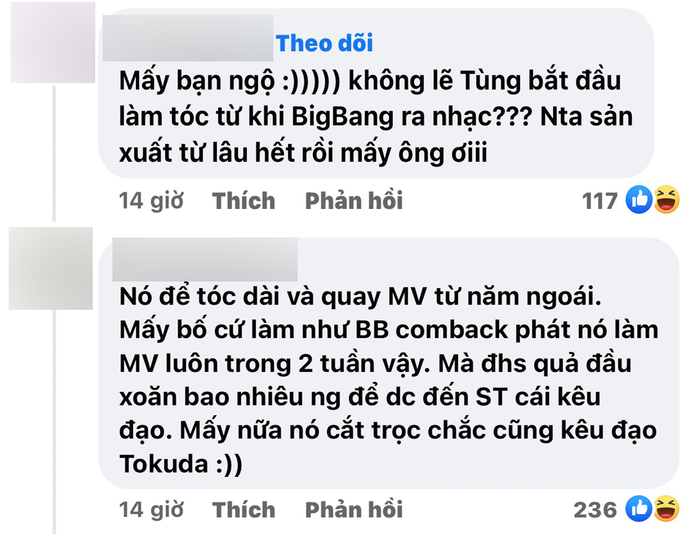 Theo dõi

Mấy bạn ngộ :))))) không lẽ Tùng bắt đầu làm tóc từ khi BigBang ra nhạc??? Nta sản xuất từ lâu hết rồi mấy ông ơiii

14 giờ Thích Phản hồi 117

Nó để tóc dài và quay MV từ năm ngoái. Mấy bố cứ làm như BB comback phát nó làm MV luôn trong 2 tuần vậy. Mà đhs quả đầu xoăn bao nhiêu ng để dc đến ST cái kêu đạo. Mấy nữa nó cắt trọc chắc cũng kêu đạo Tokuda :))

14 giờ Thích Phản hồi 236